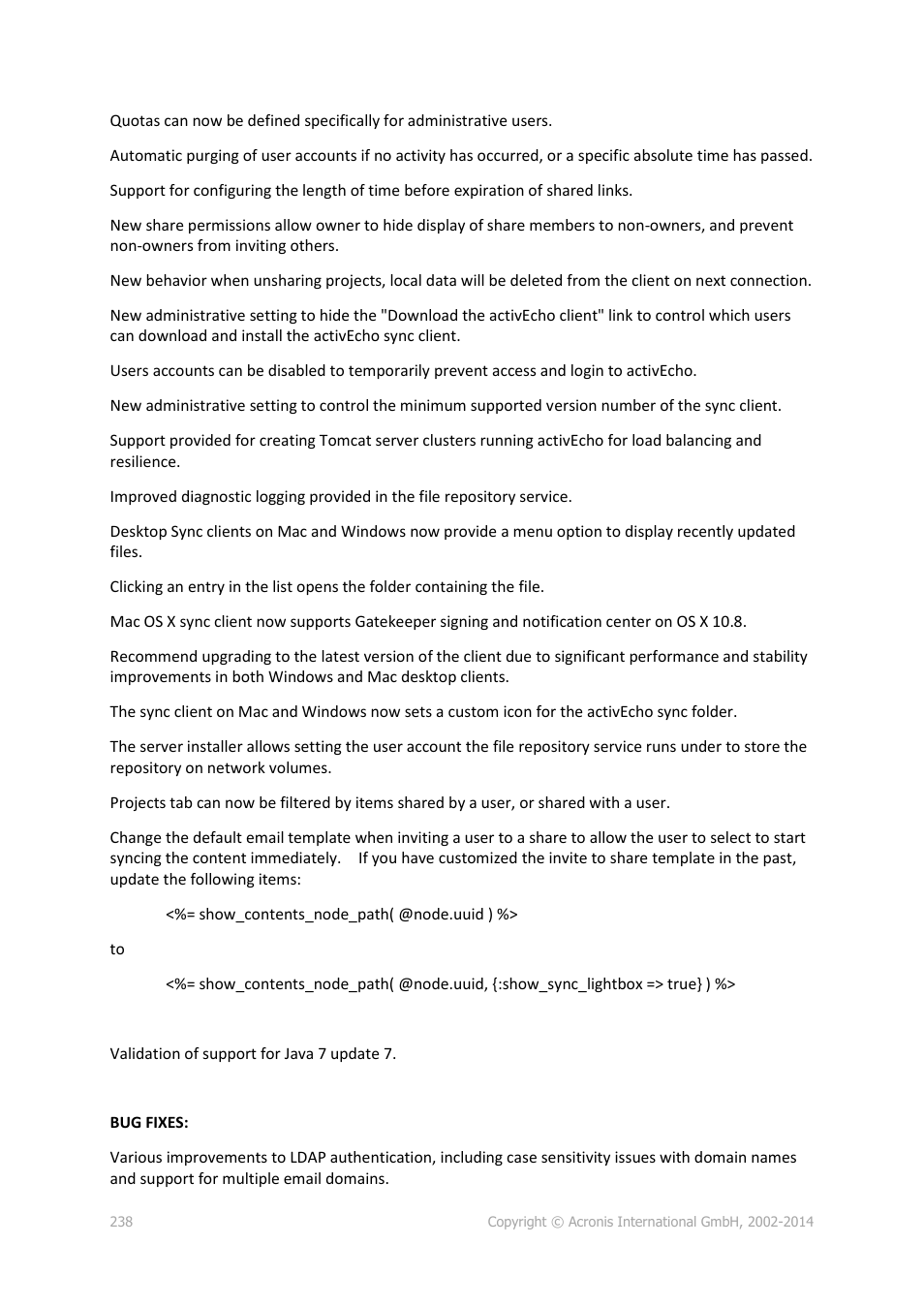 Quotas can now be defined specifically for administrative users.

Automatic purging of user accounts if no activity has occurred, or a specific absolute time has passed.

Support for configuring the length of time before expiration of shared links.

New share permissions allow owner to hide display of share members to non-owners, and prevent non-owners from inviting others.

New behavior when unsharing projects, local data will be deleted from the client on next connection.

New administrative setting to hide the "Download the activEcho client" link to control which users can download and install the activEcho sync client.

Users accounts can be disabled to temporarily prevent access and login to activEcho.

New administrative setting to control the minimum supported version number of the sync client.

Support provided for creating Tomcat server clusters running activEcho for load balancing and resilience.

Improved diagnostic logging provided in the file repository service.

Desktop Sync clients on Mac and Windows now provide a menu option to display recently updated files.

Clicking an entry in the list opens the folder containing the file.

Mac OS X sync client now supports Gatekeeper signing and notification center on OS X 10.8.

Recommend upgrading to the latest version of the client due to significant performance and stability improvements in both Windows and Mac desktop clients.

The sync client on Mac and Windows now sets a custom icon for the activEcho sync folder.

The server installer allows setting the user account the file repository service runs under to store the repository on network volumes.

Projects tab can now be filtered by items shared by a user, or shared with a user.

Change the default email template when inviting a user to a share to allow the user to select to start syncing the content immediately. If you have customized the invite to share template in the past, update the following items:

<%= show_contents_node_path( @node.uuid ) %>

to

<%= show_contents_node_path( @node.uuid, {:show_sync_lightbox => true} ) %>

Validation of support for Java 7 update 7.

BUG FIXES:

Various improvements to LDAP authentication, including case sensitivity issues with domain names and support for multiple email domains.

238

Copyright © Acronis International GmbH, 2002-2014